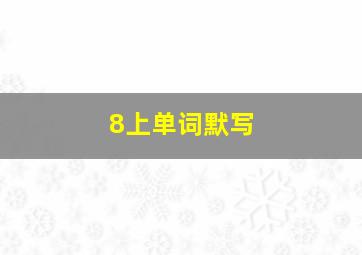 8上单词默写